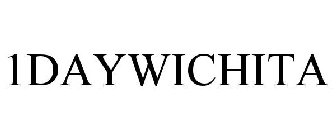 1DAYWICHITA